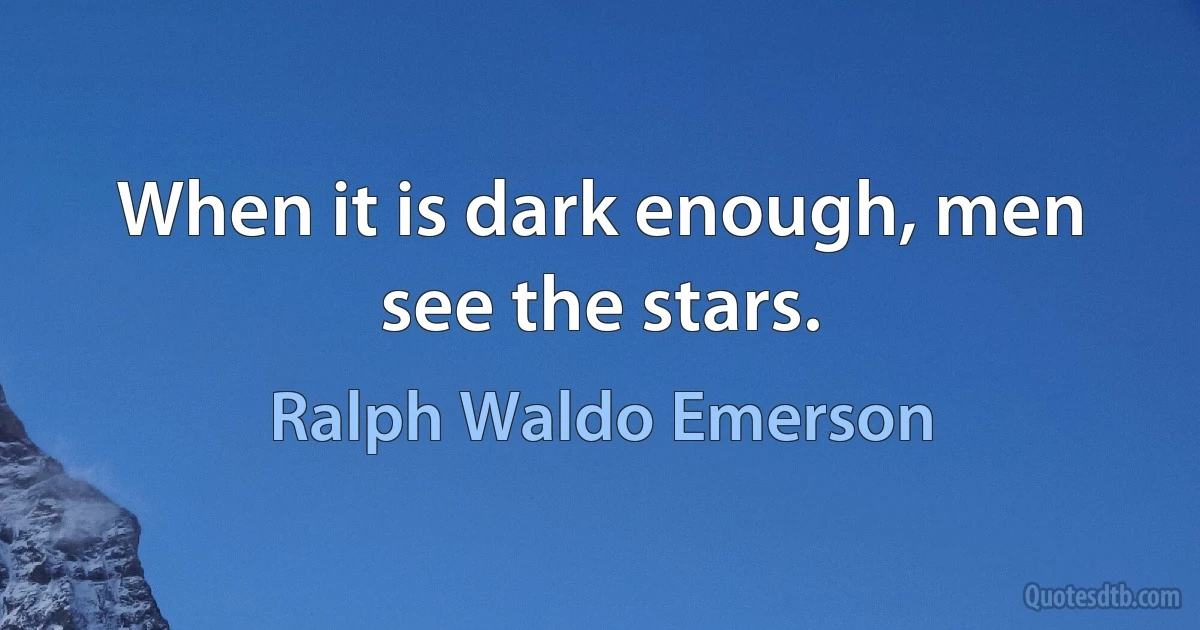 When it is dark enough, men see the stars.

Ralph Waldo Emerson

Quotesdtb.com